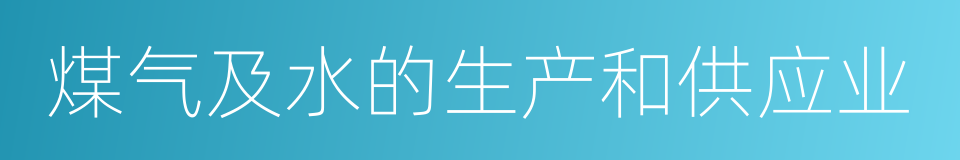 煤气及水的生产和供应业